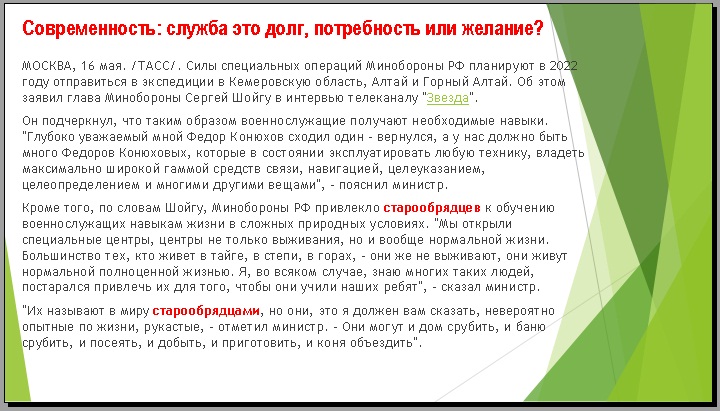 Современность: служба это долг, потребность или желание?

МОСКВА, 16 мая. /ТАСС/. Силы специальных операций Минобороны РФ планируют в 2022 году отправиться в экспедиции в Кемеровскую область, Алтай и Горный Алтай. Об этом заявил глава Минобороны Сергей Шойгу в интервью телеканалу "Звезда".

Он подчеркнул, что таким образом военнослужащие получают необходимые навыки. "Глубоко уважаемый мной Федор Конюхов сходил один - вернулся, а у нас должно быть много Федоров Конюховых, которые в состоянии эксплуатировать любую технику, владеть максимально широкой гаммой средств связи, навигацией, целеуказанием, целеопределением и многими другими вещами", - пояснил министр.

Кроме того, по словам Шойгу, Минобороны РФ привлекло старообрядцев к обучению военнослужащих навыкам жизни в сложных природных условиях. "Мы открыли специальные центры, центры не только выживания, но и вообще нормальной жизни. Большинство тех, кто живет в тайге, в степи, в горах, - они же не выживают, они живут нормальной полноценной жизнью. Я, во всяком случае, знаю многих таких людей, постарался привлечь их для того, чтобы они учили наших ребят", - сказал министр.

"Их называют в миру старообрядцами, но они, это я должен вам сказать, невероятно опытные по жизни, рукастые, - отметил министр. - Они могут и дом срубить, и баню срубить, и посеять, и добыть, и приготовить, и коня объездить".